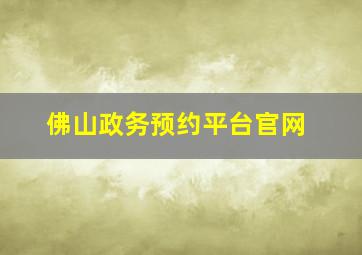 佛山政务预约平台官网